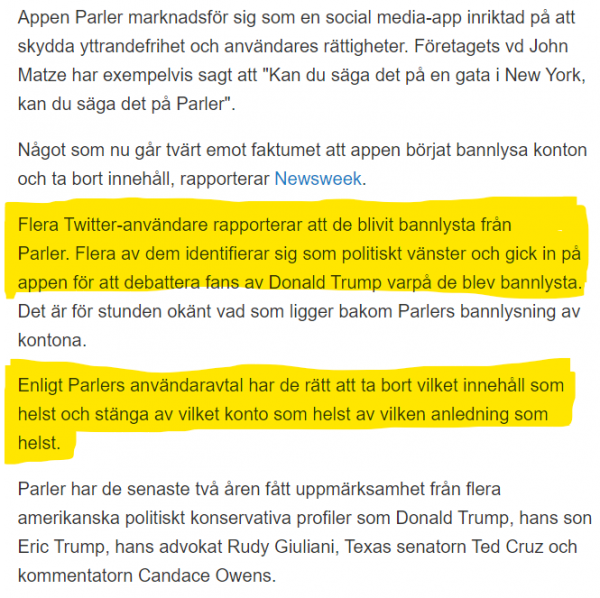 Appen Parler marknadsför sig som en social media-app inriktad på att skydda yttrandefrihet och användares rättigheter. Företagets vd John Matze har exempelvis sagt att "Kan du säga det på en gata i New York, kan du säga det på Parler".

Något som nu går tvärt emot faktumet att appen börjat bannlysa konton och ta bort innehåll, rapporterar Newsweek.

Flera Twitter-användare rapporterar att de blivit bannlysta från Parler. Flera av dem identifierar sig som politiskt vänster och gick in på appen för att debattera fans av Donald Trump varpå de blev bannlysta. Det är för stunden okänt vad som ligger bakom Parlers bannlysning av kontona.

Enligt Parlers användaravtal har de rätt att ta bort vilket innehåll som helst och stänga av vilket konto som helst av vilken anledning som helst.

Parler har de senaste två åren fått uppmärksamhet från flera amerikanska politiskt konservativa profiler som Donald Trump, hans son Eric Trump, hans advokat Rudy Giuliani, Texas senatorn Ted Cruz och kommentatorn Candace Owens.